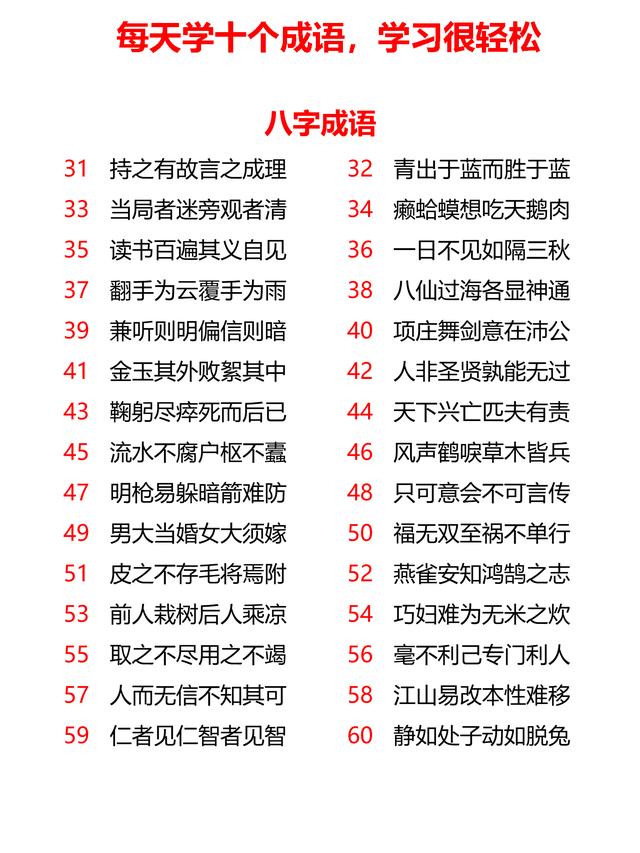 每天学十个成语，学习很轻松

八字成语

31 持之有故言之成理
32 青出于蓝而胜于蓝
33 当局者迷旁观者清
34 癞蛤蟆想吃天鹅肉
35 读书百遍其义自见
36 一日不见如隔三秋
37 翻手为云覆手为雨
38 八仙过海各显神通
39 兼听则明偏信则暗
40 项庄舞剑意在沛公
41 金玉其外败絮其中
42 人非圣贤孰能无过
43 鞠躬尽瘁死而后已
44 天下兴亡匹夫有责
45 流水不腐户枢不蠹
46 风声鹤唳草木皆兵
47 明枪易躲暗箭难防
48 只可意会不可言传
49 男大当婚女大须嫁
50 福无双至祸不单行
51 皮之不存毛将焉附
52 燕雀安知鸿鹄之志
53 前人栽树后人乘凉
54 巧妇难为无米之炊
55 取之不尽用之不竭
56 毫不利己专门利人
57 人而无信不知其可
58 江山易改本性难移
59 仁者见仁智者见智
60 静如处子动如脱兔